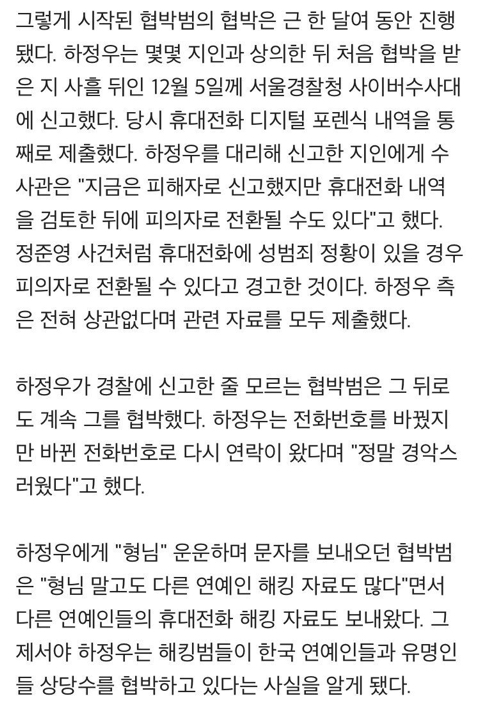 그렇게 시작된 협박범의 협박은 근 한 달여 동안 진행됐다. 하정우는 몇몇 지인과 상의한 뒤 처음 협박을 받은 지 사흘 뒤인 12월 5일께 서울경찰청 사이버수사대에 신고했다. 당시 휴대전화 디지털 포렌식 내역을 통째로 제출했다. 하정우를 대리해 신고한 지인에게 수사관은 "지금은 피해자로 신고했지만 휴대전화 내역을 검토한 뒤에 피의자로 전환될 수도 있다"고 했다. 정준영 사건처럼 휴대전화에 성범죄 정황이 있을 경우 피의자로 전환될 수 있다고 경고한 것이다. 하정우 측은 전혀 상관없다며 관련 자료를 모두 제출했다.

하정우가 경찰에 신고한 줄 모르는 협박범은 그 뒤로도 계속 그를 협박했다. 하정우는 전화번호를 바꿨지만 바뀐 전화번호로 다시 연락이 왔다며 "정말 경악스러웠다"고 했다.

하정우에게 "형님" 운운하며 문자를 보내오던 협박범은 "형님 말고도 다른 연예인 해킹 자료도 많다"면서 다른 연예인들의 휴대전화 해킹 자료도 보내왔다. 그제서야 하정우는 해킹범들이 한국 연예인들과 유명인들 상당수를 협박하고 있다는 사실을 알게 됐다.